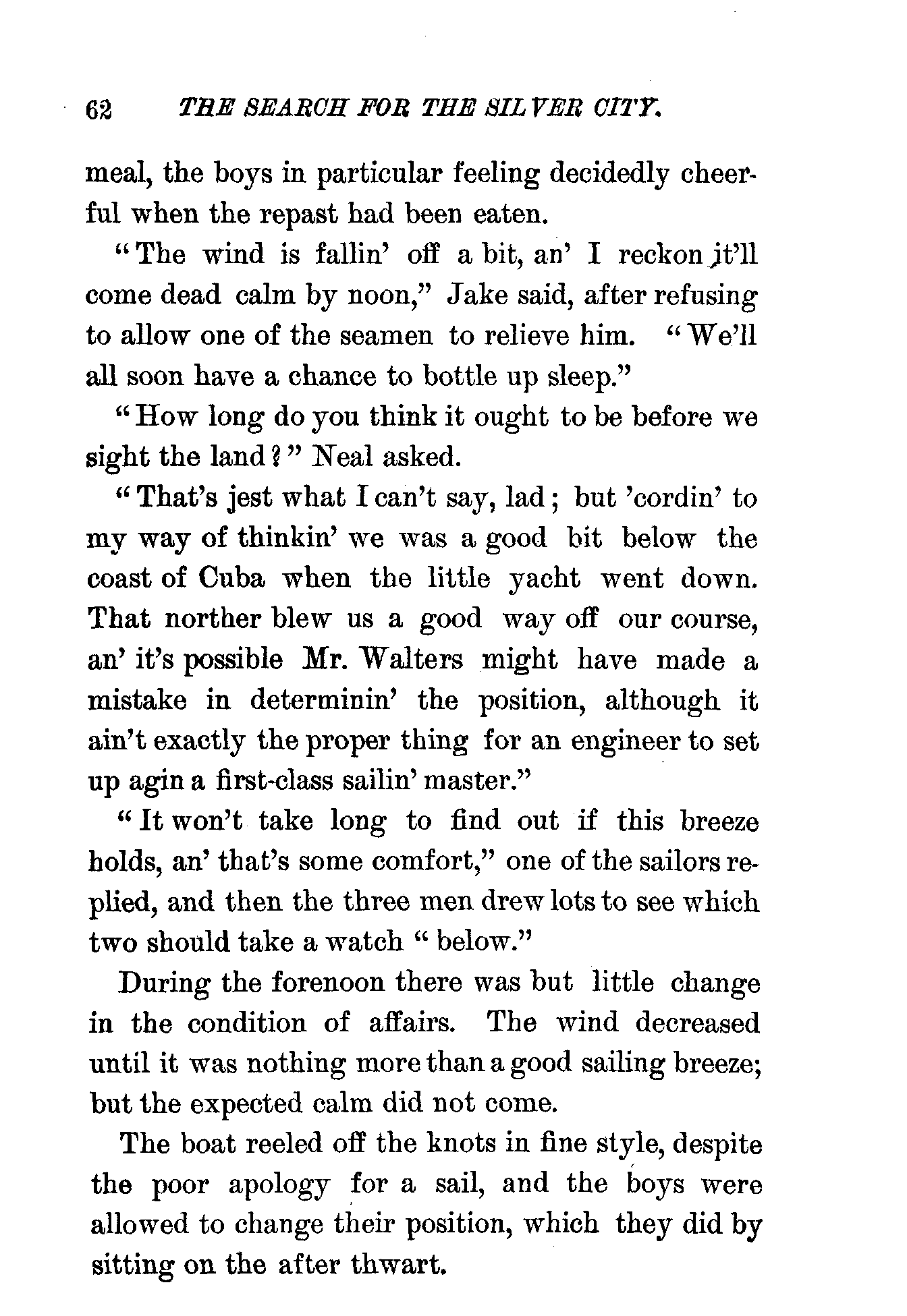 62 THE SEARCH FOR THE SILVER CITY.

meal, the boys in particular feeling decidedly cheerful when the repast had been eaten.

"The wind is fallin' off a bit, an' I reckon it'll come dead calm by noon," Jake said, after refusing to allow one of the seamen to relieve him. "We'll all soon have a chance to bottle up sleep."

"How long do you think it ought to be before we sight the land?" Neal asked.

"That's jest what I can't say, lad; but 'cordin' to my way of thinkin' we was a good bit below the coast of Cuba when the little yacht went down. That norther blew us a good way off our course, an' it's possible Mr. Walters might have made a mistake in determinin' the position, although it ain't exactly the proper thing for an engineer to set up agin a first-class sailin' master."

"It won't take long to find out if this breeze holds, an' that's some comfort," one of the sailors replied, and then the three men drew lots to see which two should take a watch "below."

During the forenoon there was but little change in the condition of affairs. The wind decreased until it was nothing more than a good sailing breeze; but the expected calm did not come.

The boat reeled off the knots in fine style, despite the poor apology for a sail, and the boys were allowed to change their position, which they did by sitting on the after thwart.